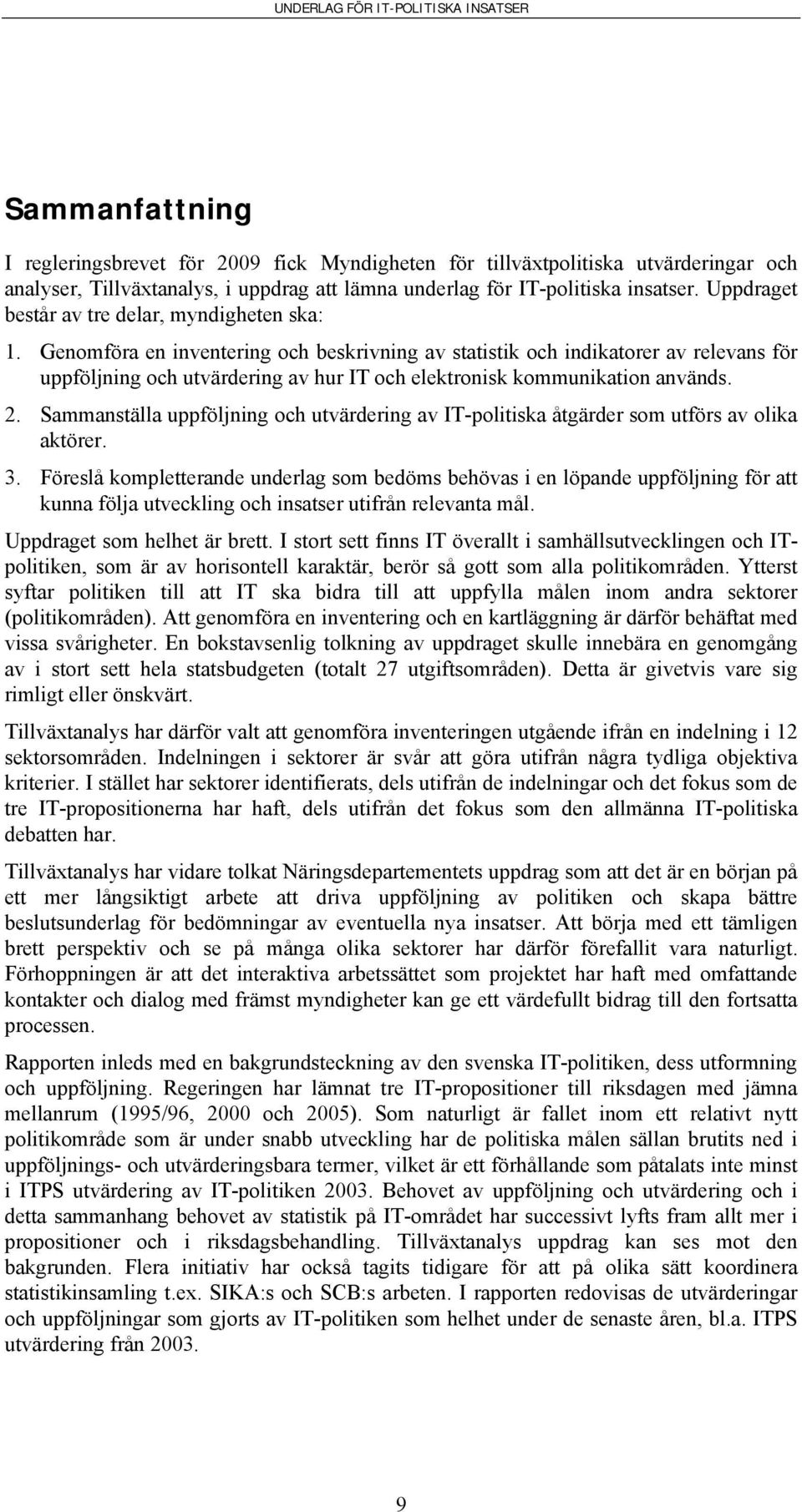 UNDERLAG FÖR IT-POLITISKA INSATSER

Sammanfattning

I regleringsbrevet för 2009 fick Myndigheten för tillväxtpolitiska utvärderingar och analyser, Tillväxtanalys, i uppdrag att lämna underlag för IT-politiska insatser. Uppdraget består av tre delar, myndigheten ska:

1. Genomföra en inventering och beskrivning av statistik och indikatorer av relevans för uppföljning och utvärdering av hur IT och elektronisk kommunikation används.
2. Sammanställa uppföljning och utvärdering av IT-politiska åtgärder som utförs av olika aktörer.
3. Föreslå kompletterande underlag som bedöms behövas i en löpande uppföljning för att kunna följa utveckling och insatser utifrån relevanta mål.

Uppdraget som helhet är brett. I stort sett finns IT överallt i samhällsutvecklingen och IT-politiken, som är av horisontell karaktär, berör så gott som alla politikområden. Ytterst syftar politiken till att IT ska bidra till att uppfylla målen inom andra sektorer (politikområden). Att genomföra en inventering och en kartläggning är därför behäftat med vissa svårigheter. En bokstavsenlig tolkning av uppdraget skulle innebära en genomgång av i stort sett hela statsbudgeten (totalt 27 utgiftsområden). Detta är givetvis vare sig rimligt eller önskvärt.

Tillväxtanalys har därför valt att genomföra inventeringen utgående ifrån en indelning i 12 sektorsområden. Indelningen i sektorer är svår att göra utifrån några tydliga objektiva kriterier. I stället har sektorer identifierats, dels utifrån de indelningar och det fokus som de tre IT-propositionerna har haft, dels utifrån det fokus som den allmänna IT-politiska debatten har.

Tillväxtanalys har vidare tolkat Näringsdepartementets uppdrag som att det är en början på ett mer långsiktigt arbete att driva uppföljning av politiken och skapa bättre beslutsunderlag för bedömningar av eventuella nya insatser. Att börja med ett tämligen brett perspektiv och se på många olika sektorer har därför förefallit vara naturligt. Förhoppningen är att det interaktiva arbetssättet som projektet har haft med omfattande kontakter och dialog med främst myndigheter kan ge ett värdefullt bidrag till den fortsatta processen.

Rapporten inleds med en bakgrundsteckning av den svenska IT-politiken, dess utformning och uppföljning. Regeringen har lämnat tre IT-propositioner till riksdagen med jämna mellanrum (1995/96, 2000 och 2005). Som naturligt är fallet inom ett relativt nytt politikområde som är under snabb utveckling har de politiska målen sällan brutits ned i uppföljnings- och utvärderingsbara termer, vilket är ett förhållande som påtalats inte minst i ITPS utvärdering av IT-politiken 2003. Behovet av uppföljning och utvärdering och i detta sammanhang behovet av statistik på IT-området har successivt lyfts fram allt mer i propositioner och i riksdagsbehandling. Tillväxtanalys uppdrag kan ses mot den bakgrunden. Flera initiativ har också tagits tidigare för att på olika sätt koordinera statistikinsamling t.ex. SIKA:s och SCB:s arbeten. I rapporten redovisas de utvärderingar och uppföljningar som gjorts av IT-politiken som helhet under de senaste åren, bl.a. ITPS utvärdering från 2003.

9